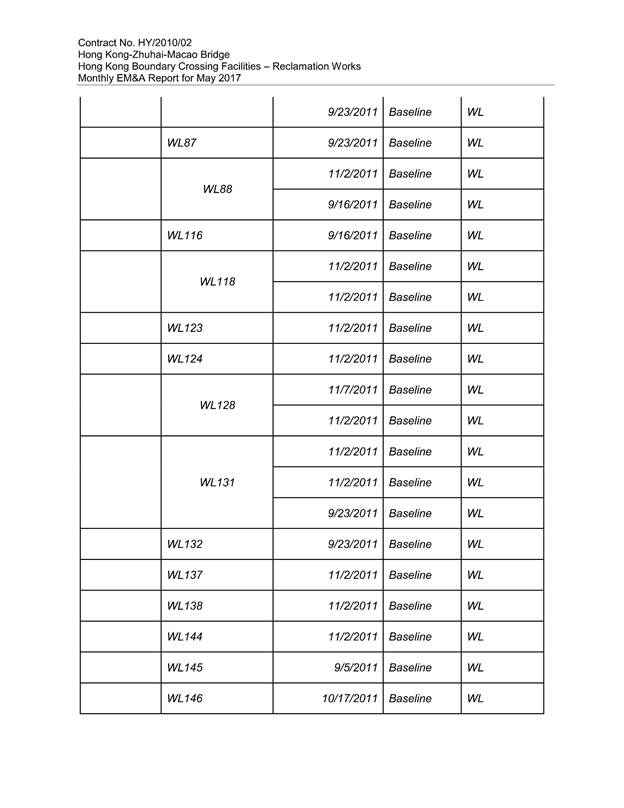 Contract No. HY/2010/02
Hong Kong-Zhuhai-Macao Bridge
Hong Kong Boundary Crossing Facilities – Reclamation Works
Monthly EM&A Report for May 2017

| | | | | |
|---|---|---|---|---|
| | | 9/23/2011 | Baseline | WL |
| | WL87 | 9/23/2011 | Baseline | WL |
| | WL88 | 11/2/2011 | Baseline | WL |
| | | 9/16/2011 | Baseline | WL |
| | WL116 | 9/16/2011 | Baseline | WL |
| | WL118 | 11/2/2011 | Baseline | WL |
| | | 11/2/2011 | Baseline | WL |
| | WL123 | 11/2/2011 | Baseline | WL |
| | WL124 | 11/2/2011 | Baseline | WL |
| | WL128 | 11/7/2011 | Baseline | WL |
| | | 11/2/2011 | Baseline | WL |
| | WL131 | 11/2/2011 | Baseline | WL |
| | | 11/2/2011 | Baseline | WL |
| | | 9/23/2011 | Baseline | WL |
| | WL132 | 9/23/2011 | Baseline | WL |
| | WL137 | 11/2/2011 | Baseline | WL |
| | WL138 | 11/2/2011 | Baseline | WL |
| | WL144 | 11/2/2011 | Baseline | WL |
| | WL145 | 9/5/2011 | Baseline | WL |
| | WL146 | 10/17/2011 | Baseline | WL |